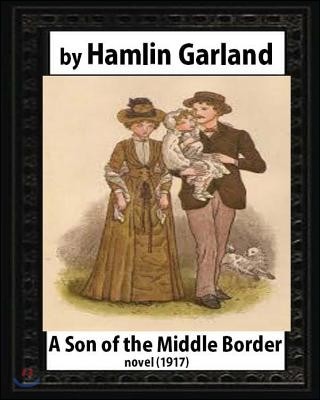 by Hamlin Garland

A Son of the Middle Border
novel (1917)